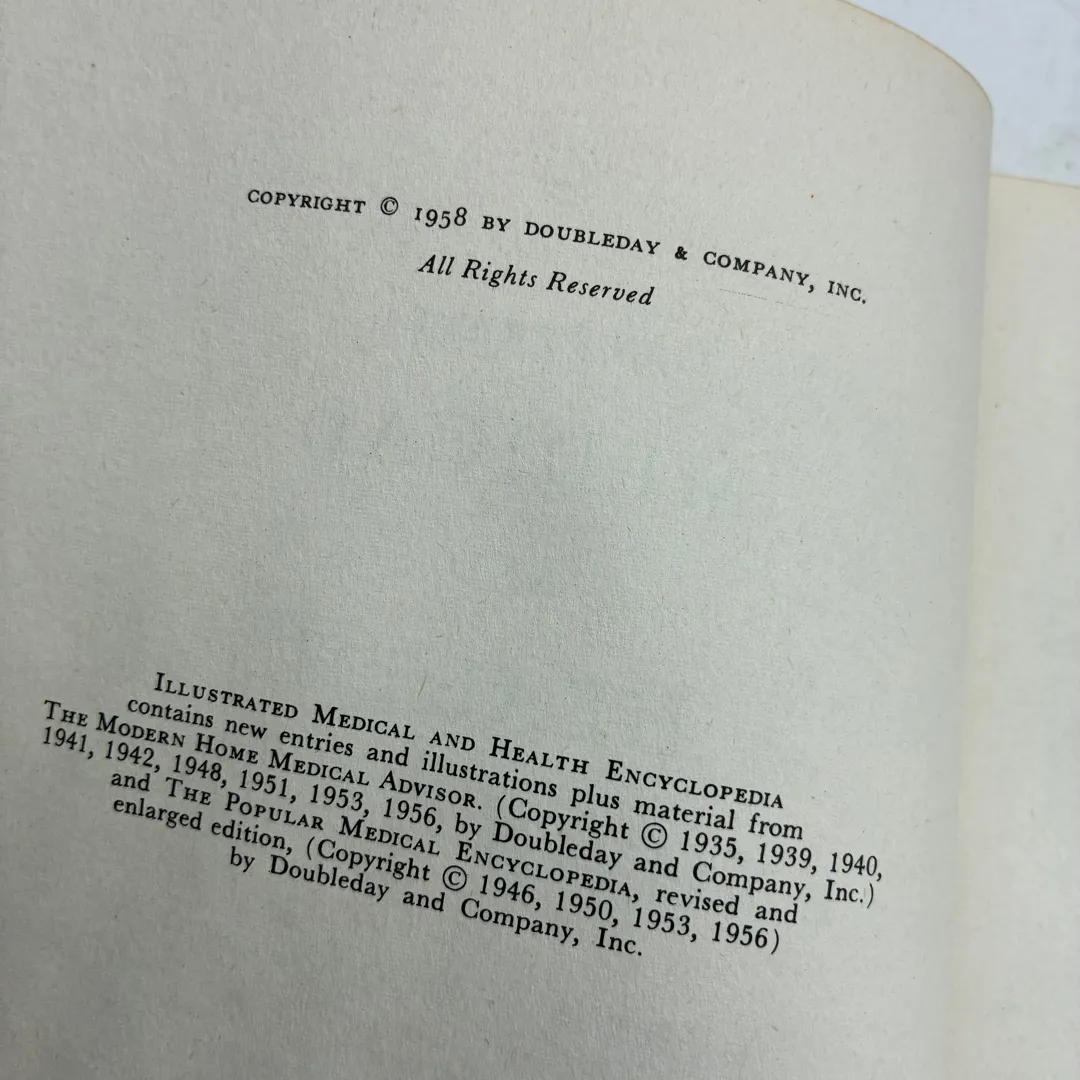 COPYRIGHT © 1958 BY DOUBLEDAY & COMPANY, INC.
All Rights Reserved

ILLUSTRATED MEDICAL AND HEALTH ENCYCLOPEDIA contains new entries and illustrations plus material from THE MODERN HOME MEDICAL ADVISOR. (Copyright © 1935, 1939, 1940, 1941, 1942, 1948, 1951, 1953, 1956, by Doubleday and Company, Inc.) and THE POPULAR MEDICAL ENCYCLOPEDIA, revised and enlarged edition, (Copyright © 1946, 1950, 1953, 1956) by Doubleday and Company, Inc.